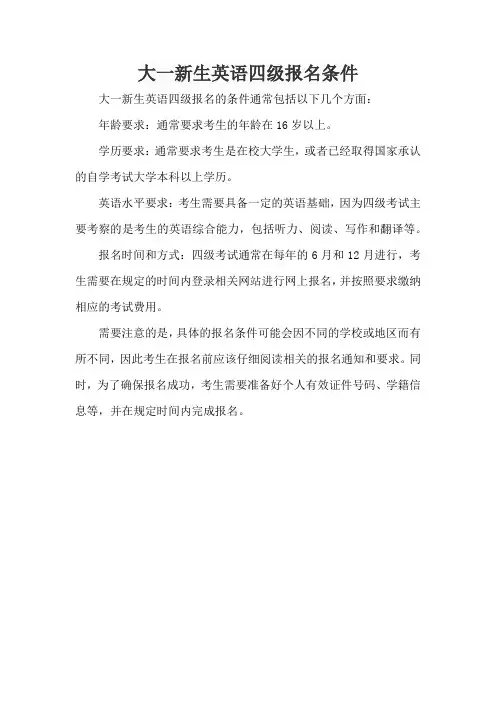 大一新生英语四级报名条件

大一新生英语四级报名的条件通常包括以下几个方面：

年龄要求：通常要求考生的年龄在 16 岁以上。

学历要求：通常要求考生是在校大学生，或者已经取得国家承认的自学考试大学本科以上学历。

英语水平要求：考生需要具备一定的英语基础，因为四级考试主要考察的是考生的英语综合能力，包括听力、阅读、写作和翻译等。

报名时间和方式：四级考试通常在每年的 6 月和 12 月进行，考生需要在规定的时间内登录相关网站进行网上报名，并按照要求缴纳相应的考试费用。

需要注意的是，具体的报名条件可能会因不同的学校或地区而有所不同，因此考生在报名前应该仔细阅读相关的报名通知和要求。同时，为了确保报名成功，考生需要准备好个人有效证件号码、学籍信息等，并在规定时间内完成报名。